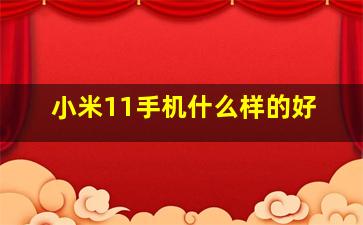 小米11手机什么样的好